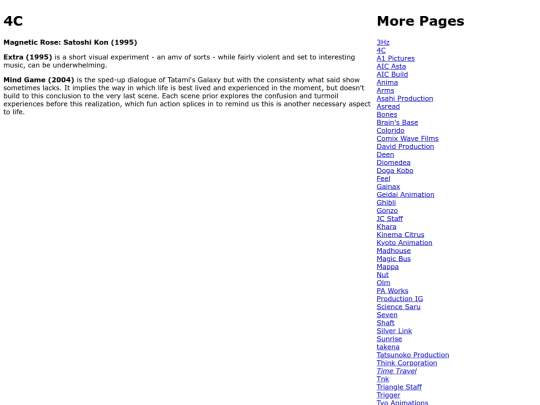 4C

Magnetic Rose: Satoshi Kon (1995)

Extra (1995) is a short visual experiment - an amv of sorts - while fairly violent and set to interesting music, can be underwhelming.

Mind Game (2004) is the sped-up dialogue of Tatami's Galaxy but with the consistenty what said show sometimes lacks. It implies the way in which life is best lived and experienced in the moment, but doesn't build to this conclusion to the very last scene. Each scene prior explores the confusion and turmoil experiences before this realization, which fun action splices in to remind us this is another necessary aspect to life.

More Pages

3Hz
4C
A1 Pictures
AIC Asta
AIC Build
Anima
Arms
Asahi Production
Asread
Bones
Brain's Base
Colorido
Comix Wave Films
David Production
Deen
Diomedea
Doga Kobo
Feel
Gainax
Geidai Animation
Ghibli
Gonzo
JC Staff
Khara
Kinema Citrus
Kyoto Animation
Madhouse
Magic Bus
Mappa
Nut
Olm
PA Works
Production IG
Science Saru
Seven
Shaft
Silver Link
Sunrise
takena
Tatsunoko Production
Think Corporation
Time Travel
Tnk
Triangle Staff
Trigger
Tyo Animations